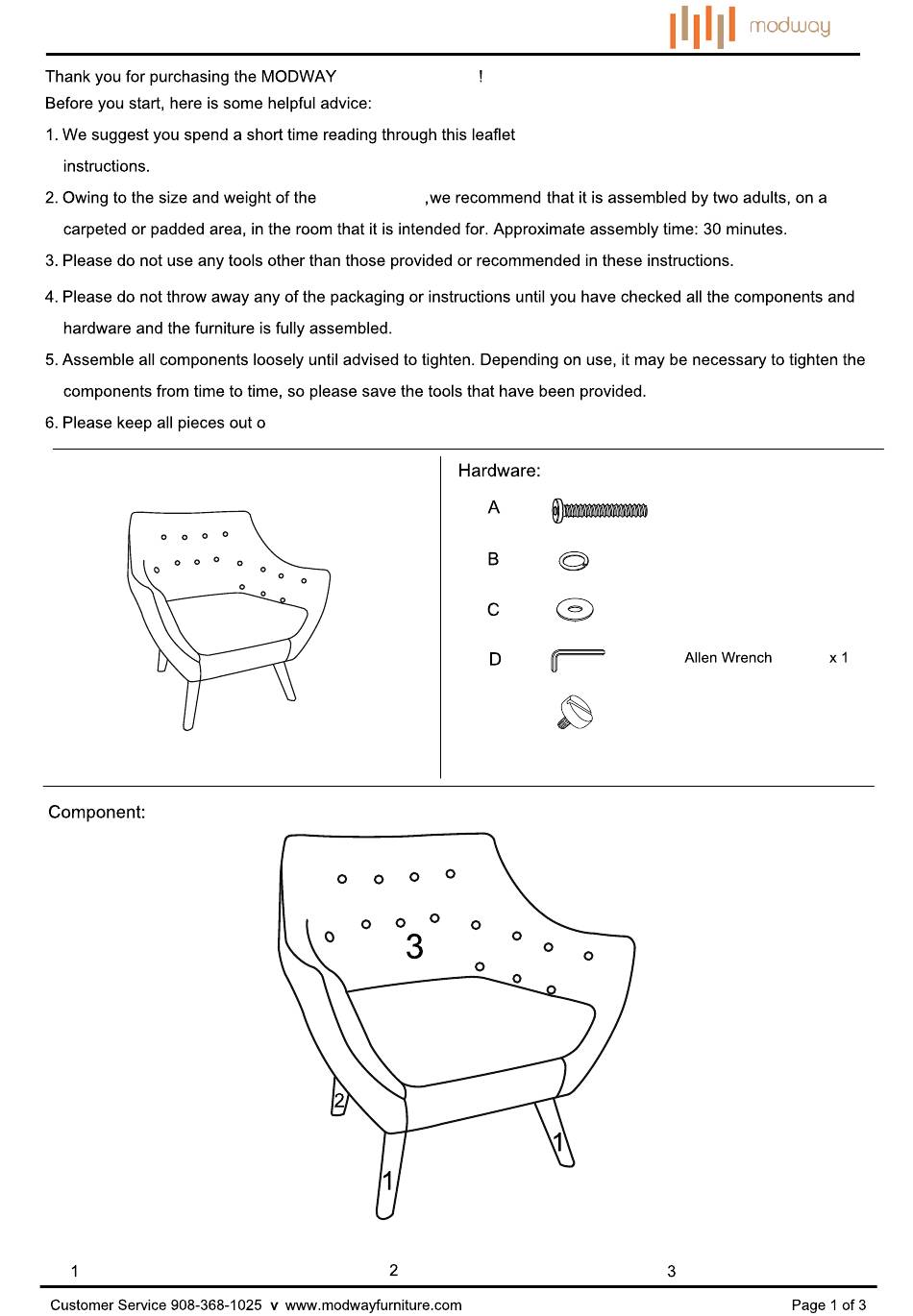 modway

Thank you for purchasing the MODWAY !
Before you start, here is some helpful advice:

1. We suggest you spend a short time reading through this leaflet instructions.
2. Owing to the size and weight of the ,we recommend that it is assembled by two adults, on a carpeted or padded area, in the room that it is intended for. Approximate assembly time: 30 minutes.
3. Please do not use any tools other than those provided or recommended in these instructions.
4. Please do not throw away any of the packaging or instructions until you have checked all the components and hardware and the furniture is fully assembled.
5. Assemble all components loosely until advised to tighten. Depending on use, it may be necessary to tighten the components from time to time, so please save the tools that have been provided.
6. Please keep all pieces out o

Hardware:
A
B
C
D Allen Wrench x 1

Component:
3
2
1
1

1 2 3

Customer Service 908-368-1025 v www.modwayfurniture.com Page 1 of 3